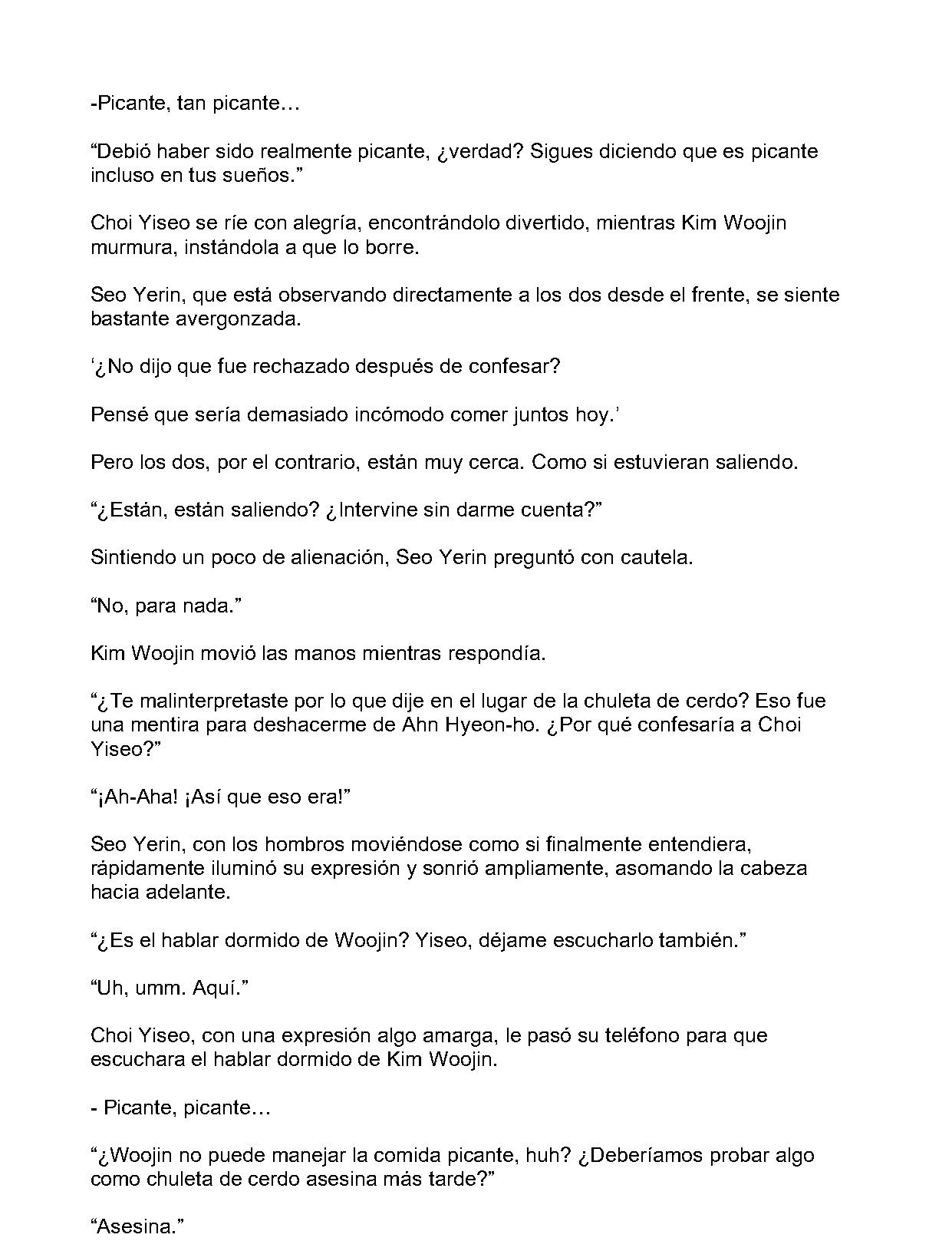 -Picante, tan picante...

"Debió haber sido realmente picante, ¿verdad? Sigues diciendo que es picante incluso en tus sueños."

Choi Yiseo se ríe con alegría, encontrándolo divertido, mientras Kim Woojin murmura, instándola a que lo borre.

Seo Yerin, que está observando directamente a los dos desde el frente, se siente bastante avergonzada.

'¿No dijo que fue rechazado después de confesar?

Pensé que sería demasiado incómodo comer juntos hoy.'

Pero los dos, por el contrario, están muy cerca. Como si estuvieran saliendo.

"¿Están, están saliendo? ¿Intervine sin darme cuenta?"

Sintiendo un poco de alienación, Seo Yerin preguntó con cautela.

"No, para nada."

Kim Woojin movió las manos mientras respondía.

"¿Te malinterpretaste por lo que dije en el lugar de la chuleta de cerdo? Eso fue una mentira para deshacerme de Ahn Hyeon-ho. ¿Por qué confesaría a Choi Yiseo?"

"¡Ah-Aha! ¡Así que eso era!"

Seo Yerin, con los hombros moviéndose como si finalmente entendiera, rápidamente iluminó su expresión y sonrió ampliamente, asomando la cabeza hacia adelante.

"¿Es el hablar dormido de Woojin? Yiseo, déjame escucharlo también."

"Uh, umm. Aquí."

Choi Yiseo, con una expresión algo amarga, le pasó su teléfono para que escuchara el hablar dormido de Kim Woojin.

- Picante, picante...

"¿Woojin no puede manejar la comida picante, huh? ¿Deberíamos probar algo como chuleta de cerdo asesina más tarde?"

"Asesina."